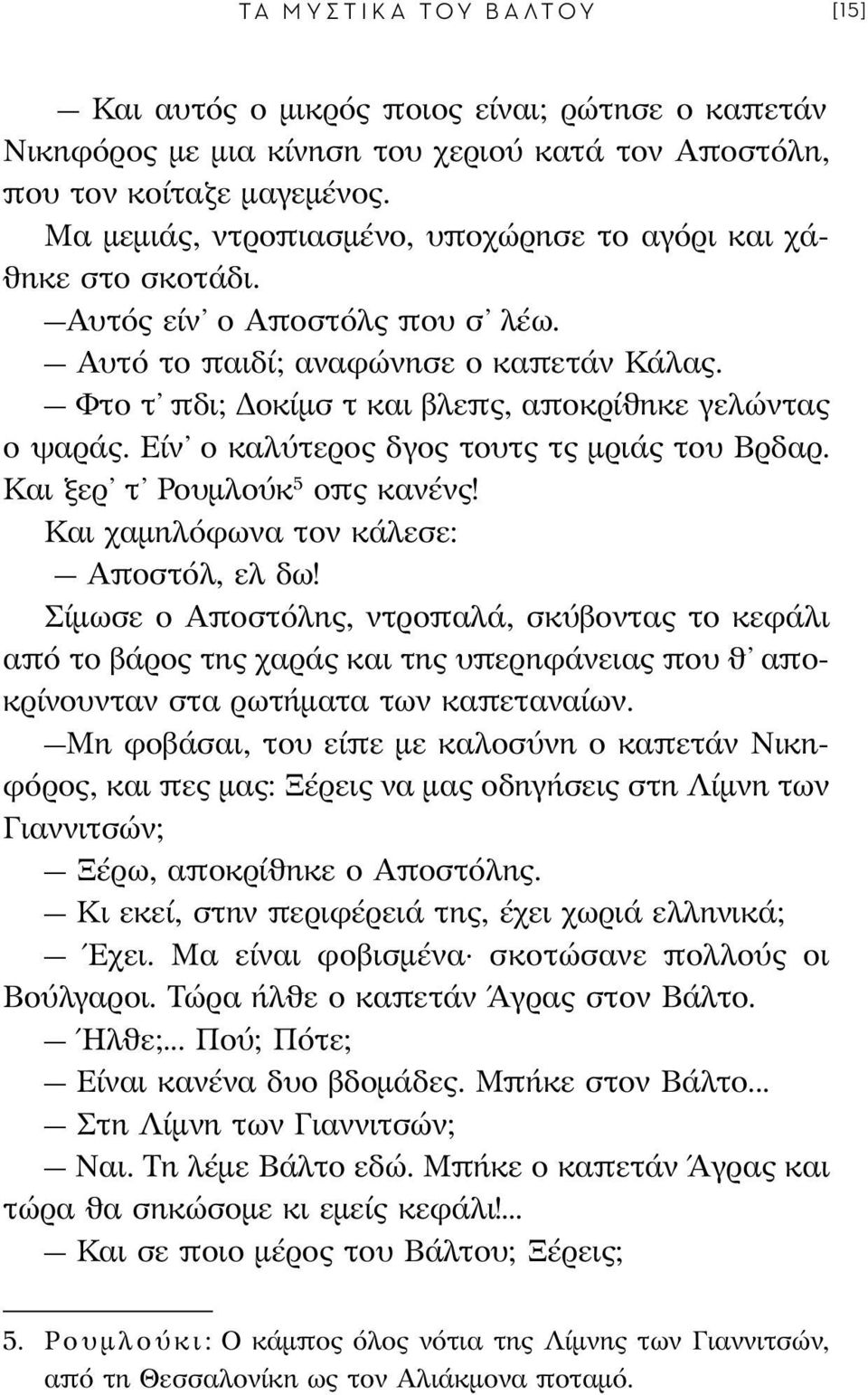 ΤΑ ΜΥΣΤΙΚΑ ΤΟΥ ΒΑΛΤΟΥ [15]

— Και αυτός ο μικρός ποιος είναι; ρώτησε ο καπετάν Νικηφόρος με μια κίνηση του χεριού κατά τον Αποστόλη, που τον κοίταζε μαγεμένος.

Μα μεμιάς, ντροπιασμένο, υποχώρησε το αγόρι και χάθηκε στο σκοτάδι.

—Αυτός είν' ο Αποστόλς που σ' λέω.

— Αυτό το παιδί; αναφώνησε ο καπετάν Κάλας.

— Φτο τ' πδι; Δοκίμσ τ και βλεπς, αποκρίθηκε γελώντας ο ψαράς. Είν' ο καλύτερος δγος τουτς τς μριάς του Βρδαρ. Και ξερ' τ' Ρουμλούκ$^5$ οπς κανένς!

Και χαμηλόφωνα τον κάλεσε:

— Αποστόλ, ελ δω!

Σίμωσε ο Αποστόλης, ντροπαλά, σκύβοντας το κεφάλι από το βάρος της χαράς και της υπερηφάνειας που θ' αποκρίνουνταν στα ρωτήματα των καπεταναίων.

—Μη φοβάσαι, του είπε με καλοσύνη ο καπετάν Νικηφόρος, και πες μας: Ξέρεις να μας οδηγήσεις στη Λίμνη των Γιαννιτσών;

— Ξέρω, αποκρίθηκε ο Αποστόλης.

— Κι εκεί, στην περιφέρειά της, έχει χωριά ελληνικά;

— Έχει. Μα είναι φοβισμένα· σκοτώσανε πολλούς οι Βούλγαροι. Τώρα ήλθε ο καπετάν Άγρας στον Βάλτο.

— Ήλθε;... Πού; Πότε;

— Είναι κανένα δυο βδομάδες. Μπήκε στον Βάλτο...

— Στη Λίμνη των Γιαννιτσών;

— Ναι. Τη λέμε Βάλτο εδώ. Μπήκε ο καπετάν Άγρας και τώρα θα σηκώσομε κι εμείς κεφάλι!...

— Και σε ποιο μέρος του Βάλτου; Ξέρεις;

5. Ρουμλούκι: Ο κάμπος όλος νότια της Λίμνης των Γιαννιτσών, από τη Θεσσαλονίκη ως τον Αλιάκμονα ποταμό.